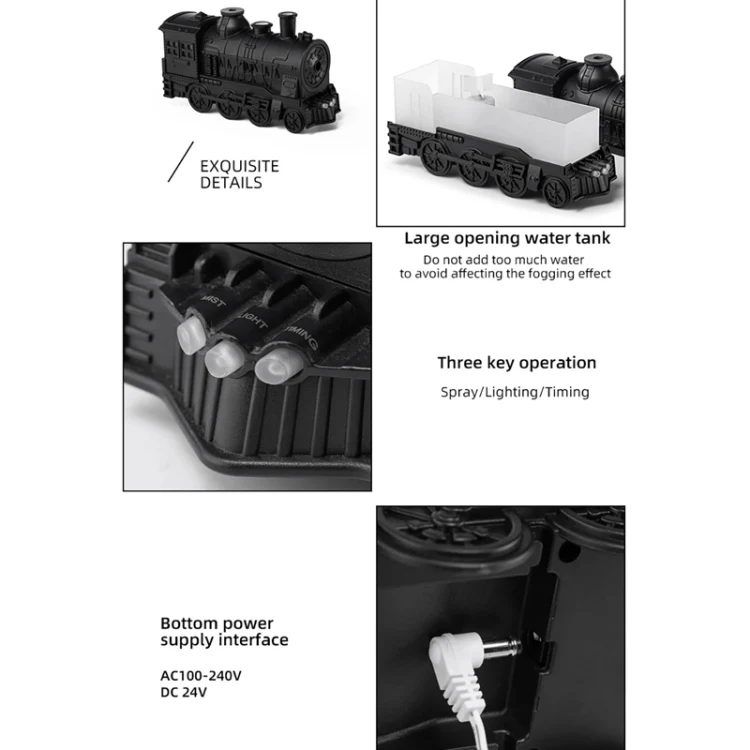 EXQUISITE
DETAILS

Large opening water tank

Do not add too much water
to avoid affecting the fogging effect

MIST
LIGHT
TIMING

Three key operation

Spray/Lighting/Timing

Bottom power
supply interface

AC100-240V
DC 24V